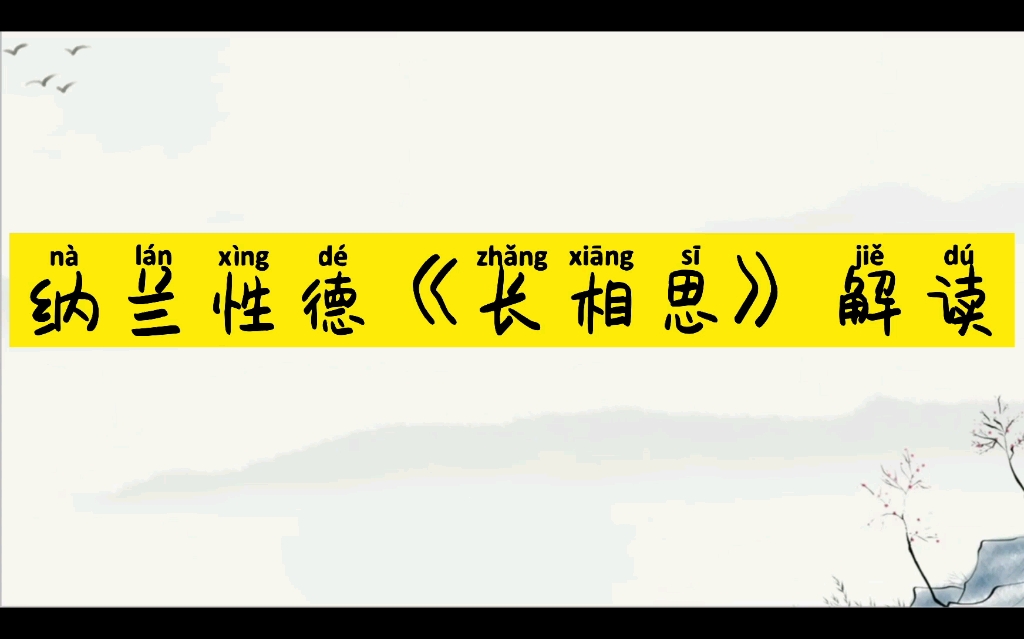 nà lán xìng dé zhǎng xiāng sī jiě dú
纳兰性德《长相思》解读